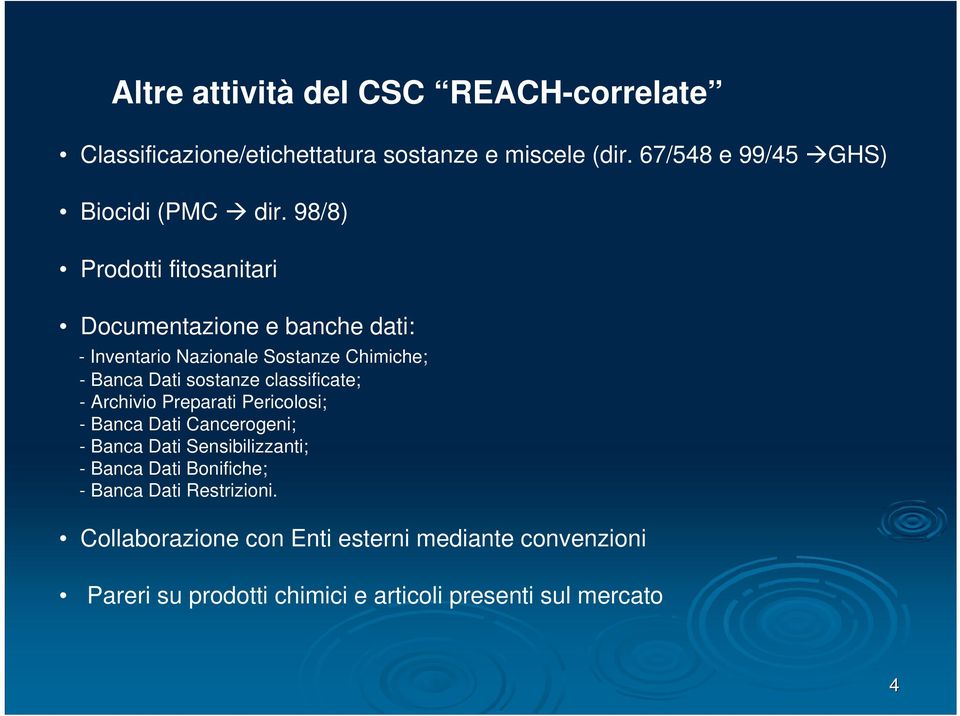 Altre attività del CSC “REACH-correlate”

• Classificazione/etichettatura sostanze e miscele (dir. 67/548 e 99/45 →GHS)

• Biocidi (PMC → dir. 98/8)

• Prodotti fitosanitari

• Documentazione e banche dati:

- Inventario Nazionale Sostanze Chimiche;
- Banca Dati sostanze classificate;
- Archivio Preparati Pericolosi;
- Banca Dati Cancerogeni;
- Banca Dati Sensibilizzanti;
- Banca Dati Bonifiche;
- Banca Dati Restrizioni.

• Collaborazione con Enti esterni mediante convenzioni

• Pareri su prodotti chimici e articoli presenti sul mercato

4